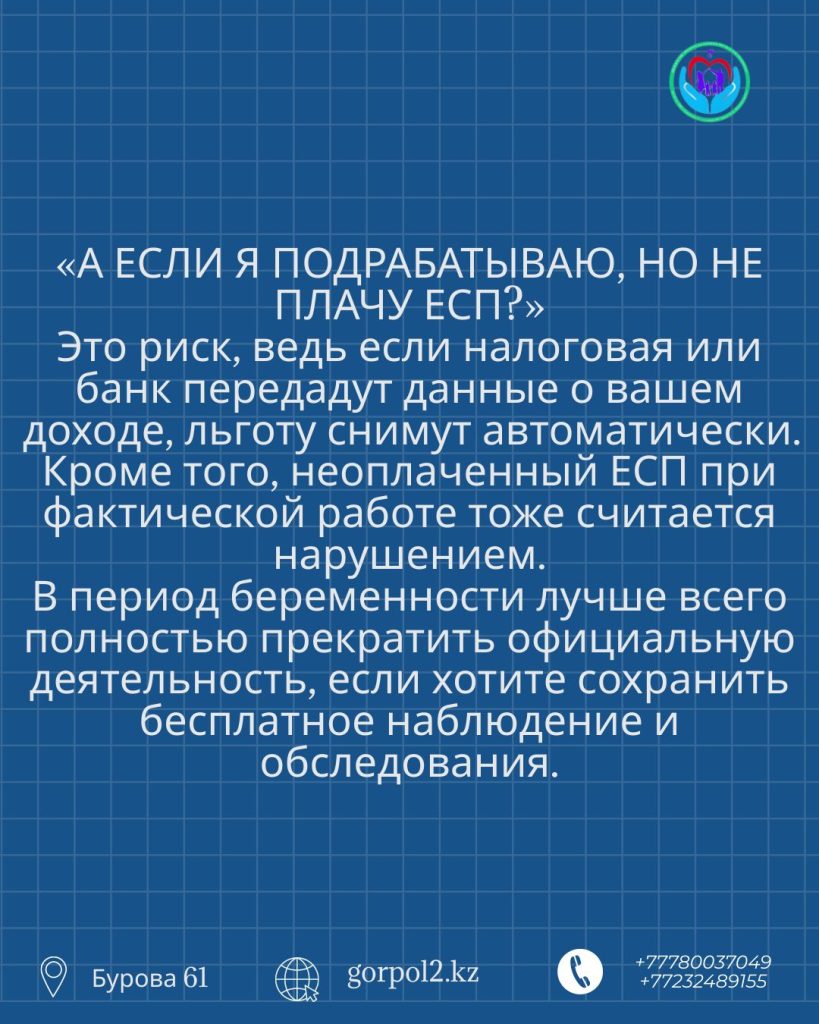 «А ЕСЛИ Я ПОДРАБАТЫВАЮ, НО НЕ ПЛАЧУ ЕСП?»
Это риск, ведь если налоговая или банк передадут данные о вашем доходе, льготу снимут автоматически. Кроме того, неоплаченный ЕСП при фактической работе тоже считается нарушением.
В период беременности лучше всего полностью прекратить официальную деятельность, если хотите сохранить бесплатное наблюдение и обследования.

Бурова 61
gorpol2.kz
+77780037049
+77232489155